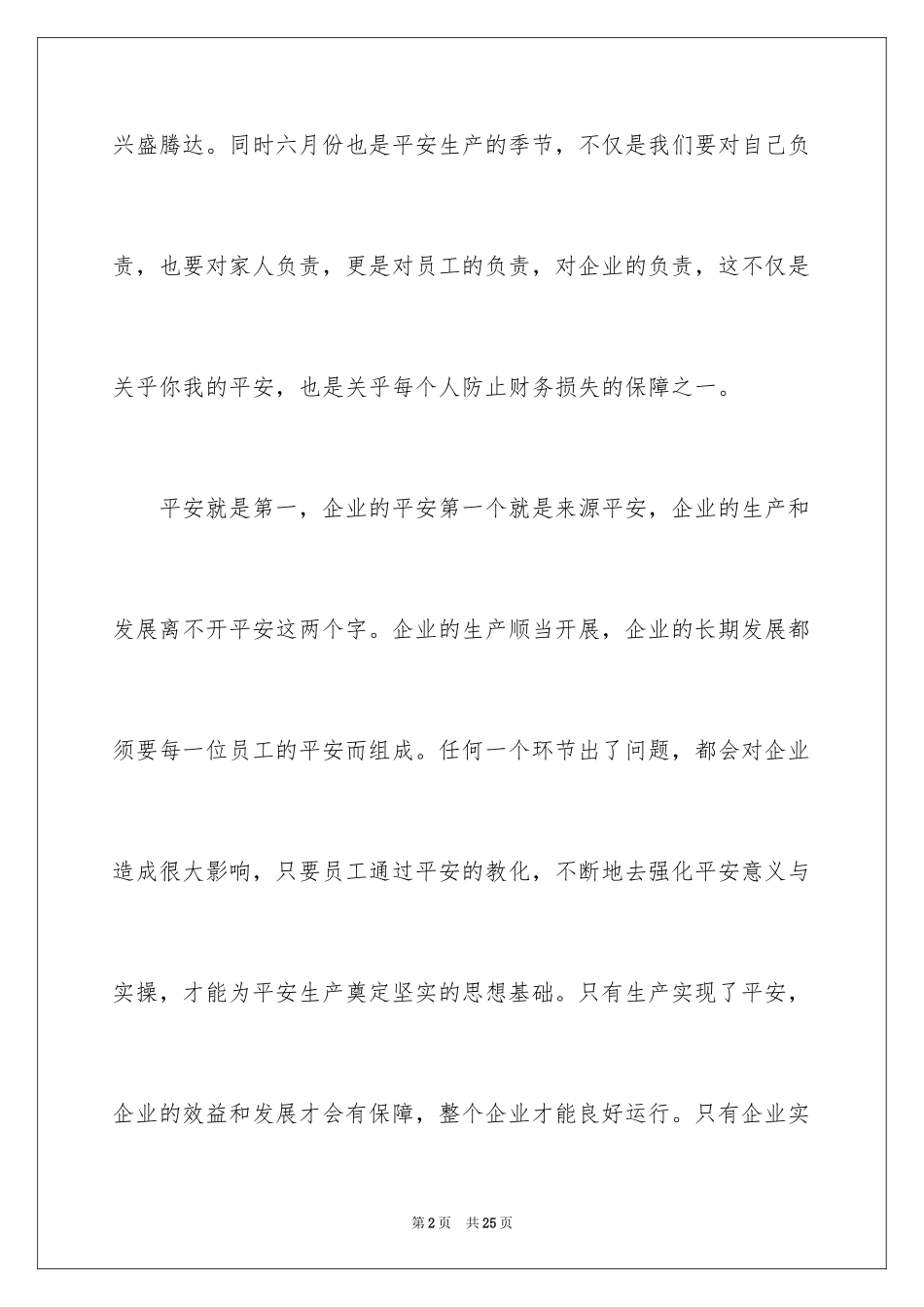 兴盛腾达。同时六月份也是平安生产的季节，不仅是我们要对自己负责，也要对家人负责，更是对员工的负责，对企业的负责，这不仅是关乎你我的平安，也是关乎每个人防止财务损失的保障之一。

平安就是第一，企业的平安第一个就是来源平安，企业的生产和发展离不开平安这两个字。企业的生产顺当开展，企业的长期发展都须要每一位员工的平安而组成。任何一个环节出了问题，都会对企业造成很大影响，只要员工通过平安的教化，不断地去强化平安意义与实操，才能为平安生产奠定坚实的思想基础。只有生产实现了平安，企业的效益和发展才会有保障，整个企业才能良好运行。只有企业实

第2页 共25页